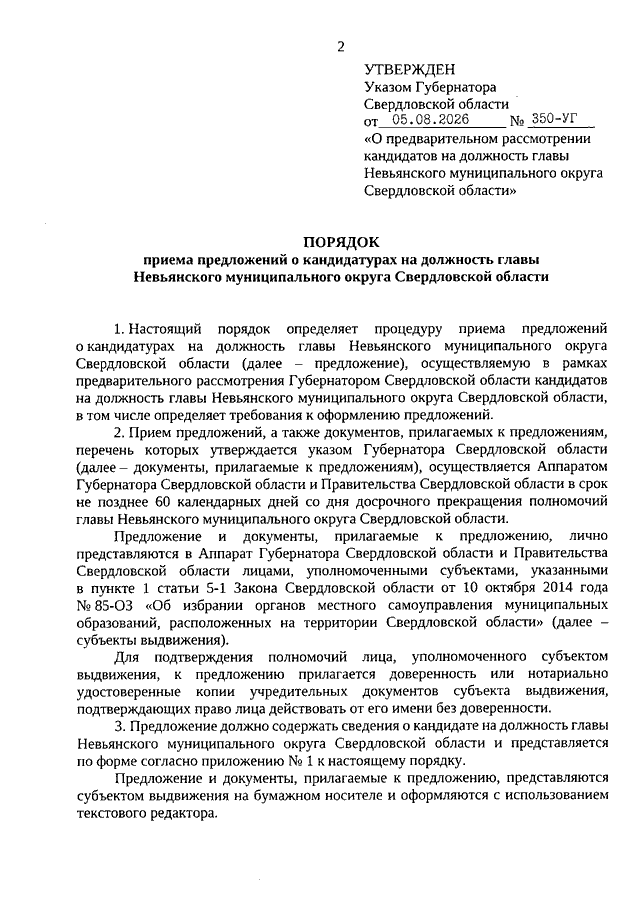 2

УТВЕРЖДЕН
Указом Губернатора
Свердловской области
от 05.08.2026 № 350-УГ
«О предварительном рассмотрении кандидатов на должность главы Невьянского муниципального округа Свердловской области»

ПОРЯДОК
приема предложений о кандидатурах на должность главы
Невьянского муниципального округа Свердловской области

1. Настоящий порядок определяет процедуру приема предложений о кандидатурах на должность главы Невьянского муниципального округа Свердловской области (далее – предложение), осуществляемую в рамках предварительного рассмотрения Губернатором Свердловской области кандидатов на должность главы Невьянского муниципального округа Свердловской области, в том числе определяет требования к оформлению предложений.

2. Прием предложений, а также документов, прилагаемых к предложениям, перечень которых утверждается указом Губернатора Свердловской области (далее – документы, прилагаемые к предложениям), осуществляется Аппаратом Губернатора Свердловской области и Правительства Свердловской области в срок не позднее 60 календарных дней со дня досрочного прекращения полномочий главы Невьянского муниципального округа Свердловской области.

Предложение и документы, прилагаемые к предложению, лично представляются в Аппарат Губернатора Свердловской области и Правительства Свердловской области лицами, уполномоченными субъектами, указанными в пункте 1 статьи 5-1 Закона Свердловской области от 10 октября 2014 года № 85-ОЗ «Об избрании органов местного самоуправления муниципальных образований, расположенных на территории Свердловской области» (далее – субъекты выдвижения).

Для подтверждения полномочий лица, уполномоченного субъектом выдвижения, к предложению прилагается доверенность или нотариально удостоверенные копии учредительных документов субъекта выдвижения, подтверждающих право лица действовать от его имени без доверенности.

3. Предложение должно содержать сведения о кандидате на должность главы Невьянского муниципального округа Свердловской области и представляется по форме согласно приложению № 1 к настоящему порядку.

Предложение и документы, прилагаемые к предложению, представляются субъектом выдвижения на бумажном носителе и оформляются с использованием текстового редактора.